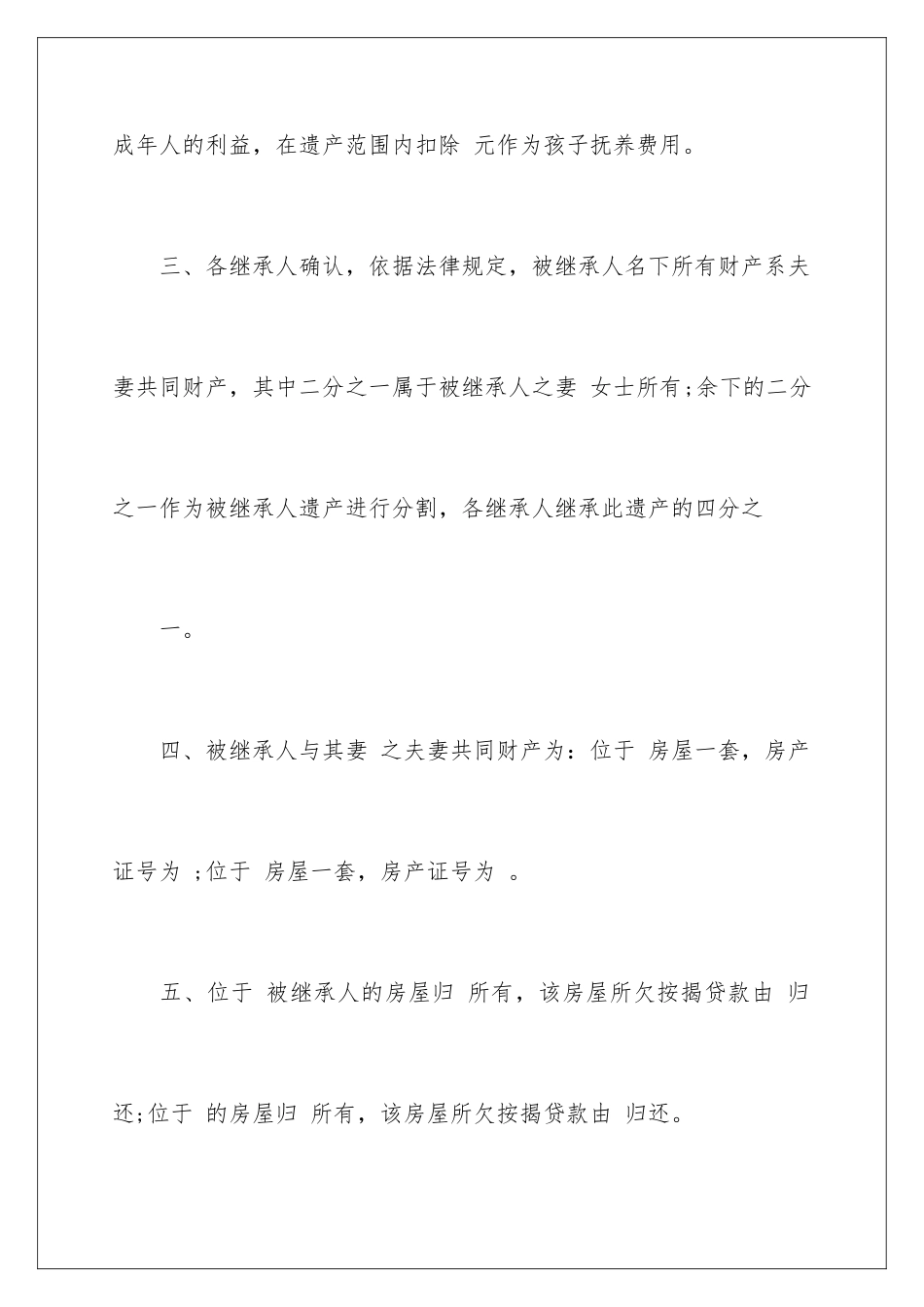 成年人的利益，在遗产范围内扣除 元作为孩子抚养费用。

三、各继承人确认，依据法律规定，被继承人名下所有财产系夫妻共同财产，其中二分之一属于被继承人之妻 女士所有;余下的二分之一作为被继承人遗产进行分割，各继承人继承此遗产的四分之

一。

四、被继承人与其妻 之夫妻共同财产为：位于 房屋一套，房产证号为 ;位于 房屋一套，房产证号为 。

五、位于 被继承人的房屋归 所有，该房屋所欠按揭贷款由 归还;位于 的房屋归 所有，该房屋所欠按揭贷款由 归还。